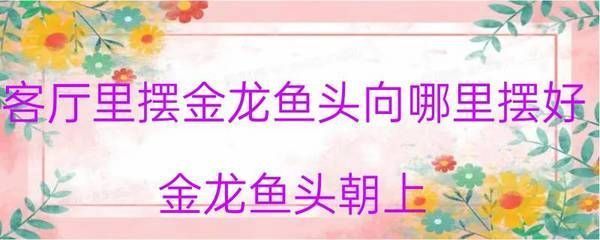 客厅里摆金龙鱼头向哪里摆好

金龙鱼头朝上